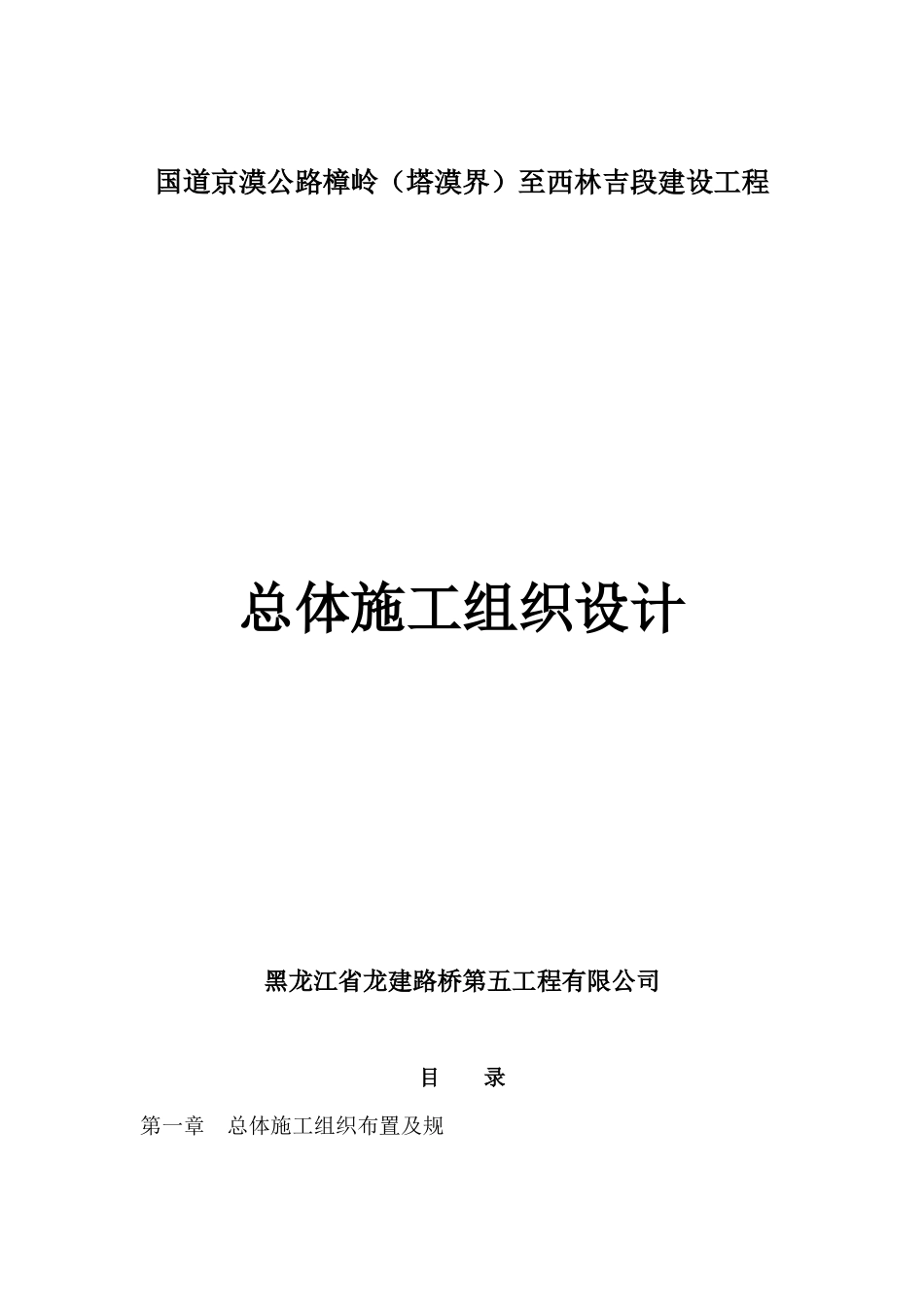 国道京漠公路樟岭（塔漠界）至西林吉段建设工程

总体施工组织设计

黑龙江省龙建路桥第五工程有限公司

目　　录

第一章　总体施工组织布置及规